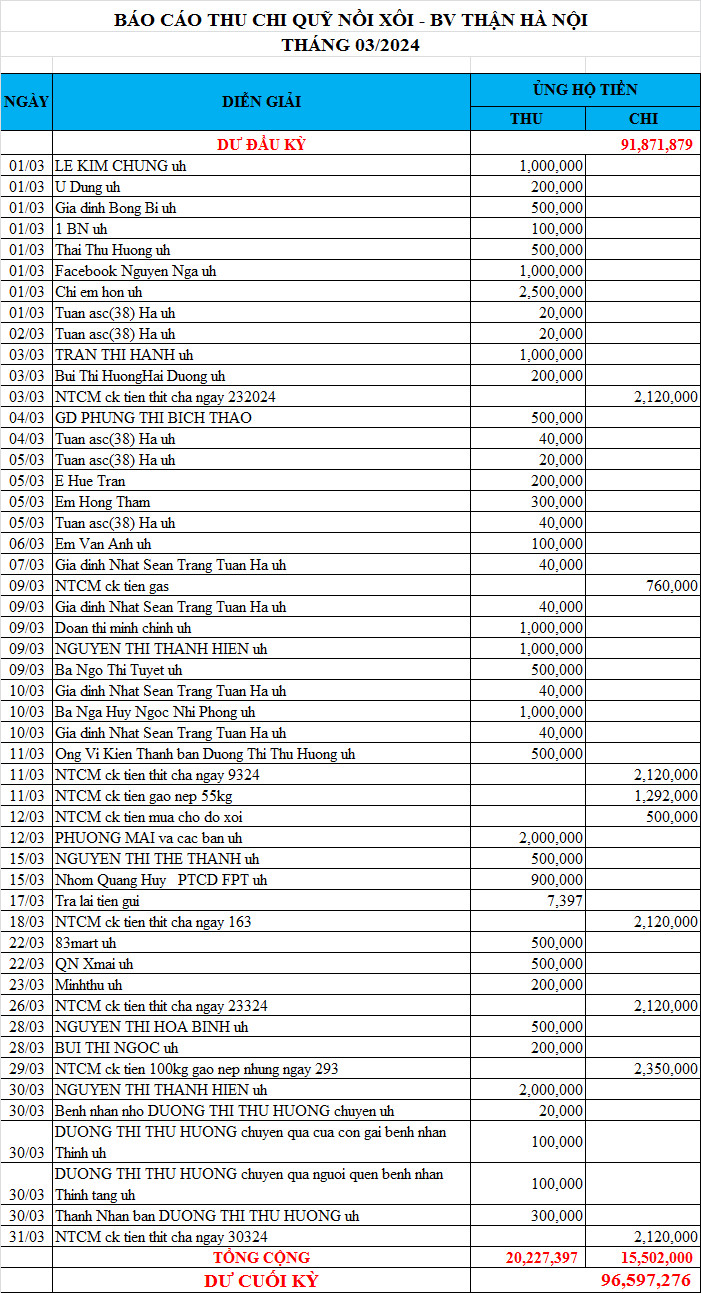 BÁO CÁO THU CHI QUỸ NỒI XÔI - BV THẬN HÀ NỘI
THÁNG 03/2024

| NGÀY | DIỄN GIẢI | ỦNG HỘ TIỀN THU | ỦNG HỘ TIỀN CHI |
|---|---|---|---|
| | DƯ ĐẦU KỲ | | 91,871,879 |
| 01/03 | LE KIM CHUNG uh | 1,000,000 | |
| 01/03 | U Dung uh | 200,000 | |
| 01/03 | Gia dinh Bong Bi uh | 500,000 | |
| 01/03 | 1 BN uh | 100,000 | |
| 01/03 | Thai Thu Huong uh | 500,000 | |
| 01/03 | Facebook Nguyen Nga uh | 1,000,000 | |
| 01/03 | Chi em hon uh | 2,500,000 | |
| 01/03 | Tuan asc(38) Ha uh | 20,000 | |
| 02/03 | Tuan asc(38) Ha uh | 20,000 | |
| 03/03 | TRAN THI HANH uh | 1,000,000 | |
| 03/03 | Bui Thi HuongHai Duong uh | 200,000 | |
| 03/03 | NTCM ck tien thit cha ngay 232024 | | 2,120,000 |
| 04/03 | GD PHUNG THI BICH THAO | 500,000 | |
| 04/03 | Tuan asc(38) Ha uh | 40,000 | |
| 05/03 | Tuan asc(38) Ha uh | 20,000 | |
| 05/03 | E Hue Tran | 200,000 | |
| 05/03 | Em Hong Tham | 300,000 | |
| 05/03 | Tuan asc(38) Ha uh | 40,000 | |
| 06/03 | Em Van Anh uh | 100,000 | |
| 07/03 | Gia dinh Nhat Sean Trang Tuan Ha uh | 40,000 | |
| 09/03 | NTCM ck tien gas | | 760,000 |
| 09/03 | Gia dinh Nhat Sean Trang Tuan Ha uh | 40,000 | |
| 09/03 | Doan thi minh chinh uh | 1,000,000 | |
| 09/03 | NGUYEN THI THANH HIEN uh | 1,000,000 | |
| 09/03 | Ba Ngo Thi Tuyet uh | 500,000 | |
| 10/03 | Gia dinh Nhat Sean Trang Tuan Ha uh | 40,000 | |
| 10/03 | Ba Nga Huy Ngoc Nhi Phong uh | 1,000,000 | |
| 10/03 | Gia dinh Nhat Sean Trang Tuan Ha uh | 40,000 | |
| 11/03 | Ong Vi Kien Thanh ban Duong Thi Thu Huong uh | 500,000 | |
| 11/03 | NTCM ck tien thit cha ngay 9324 | | 2,120,000 |
| 11/03 | NTCM ck tien gao nep 55kg | | 1,292,000 |
| 12/03 | NTCM ck tien mua cho do xoi | | 500,000 |
| 12/03 | PHUONG MAI va cac ban uh | 2,000,000 | |
| 15/03 | NGUYEN THI THE THANH uh | 500,000 | |
| 15/03 | Nhom Quang Huy PTCD FPT uh | 900,000 | |
| 17/03 | Tra lai tien gui | 7,397 | |
| 18/03 | NTCM ck tien thit cha ngay 163 | | 2,120,000 |
| 22/03 | 83mart uh | 500,000 | |
| 22/03 | QN Xmai uh | 500,000 | |
| 23/03 | Minhthu uh | 200,000 | |
| 26/03 | NTCM ck tien thit cha ngay 23324 | | 2,120,000 |
| 28/03 | NGUYEN THI HOA BINH uh | 500,000 | |
| 28/03 | BUI THI NGOC uh | 200,000 | |
| 29/03 | NTCM ck tien 100kg gao nep nhung ngay 293 | | 2,350,000 |
| 30/03 | NGUYEN THI THANH HIEN uh | 2,000,000 | |
| 30/03 | Benh nhan nho DUONG THI THU HUONG chuyen uh | 20,000 | |
| 30/03 | DUONG THI THU HUONG chuyen qua cua con gai benh nhan Thinh uh | 100,000 | |
| 30/03 | DUONG THI THU HUONG chuyen qua nguoi quen benh nhan Thinh tang uh | 100,000 | |
| 30/03 | Thanh Nhan ban DUONG THI THU HUONG uh | 300,000 | |
| 31/03 | NTCM ck tien thit cha ngay 30324 | | 2,120,000 |
| | TỔNG CỘNG | 20,227,397 | 15,502,000 |
| | DƯ CUỐI KỲ | | 96,597,276 |